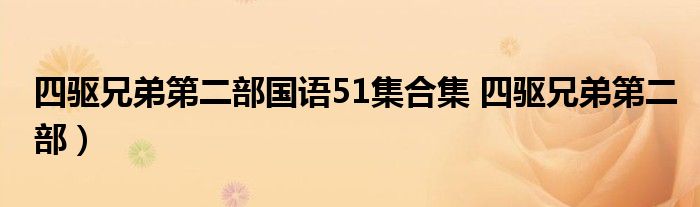 四驱兄弟第二部国语51集合集 四驱兄弟第二部）